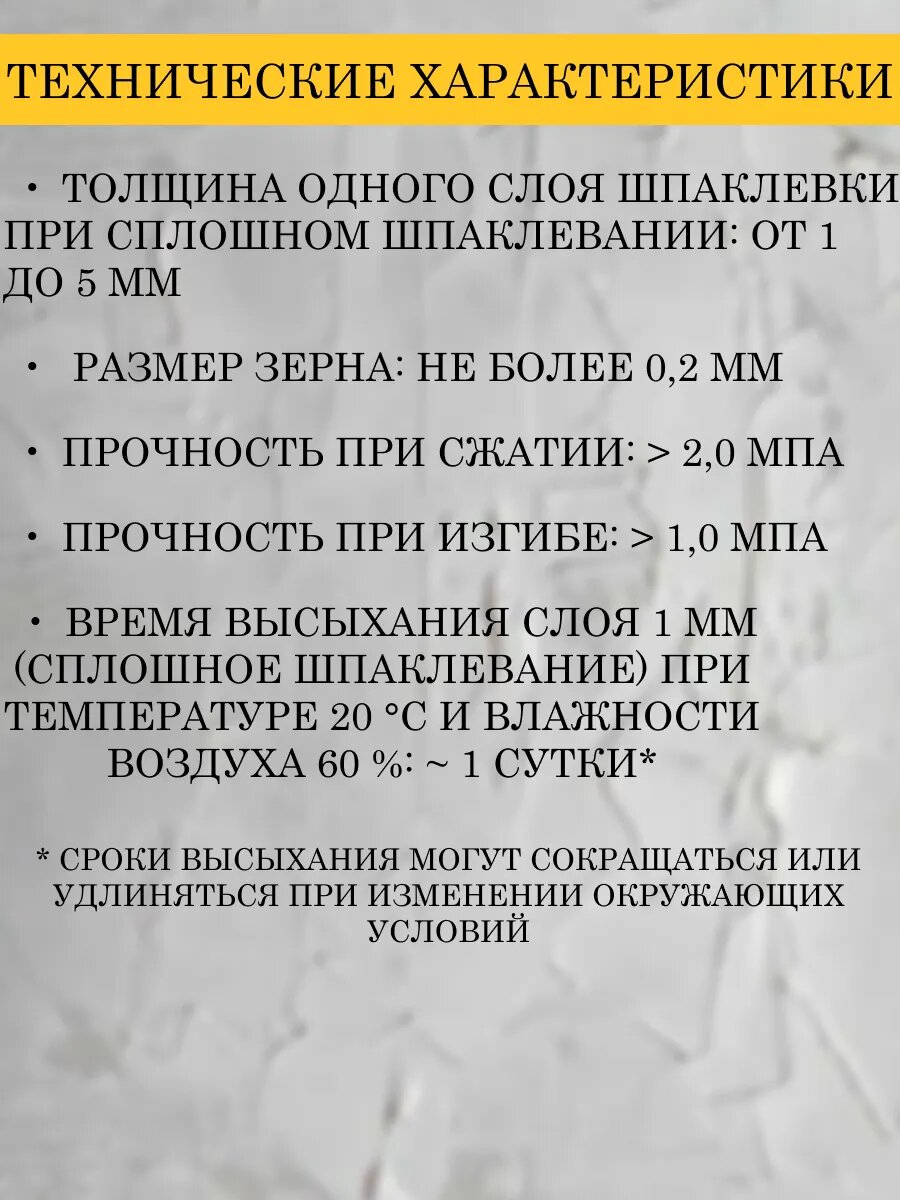 ТЕХНИЧЕСКИЕ ХАРАКТЕРИСТИКИ

• ТОЛЩИНА ОДНОГО СЛОЯ ШПАКЛЕВКИ ПРИ СПЛОШНОМ ШПАКЛЕВАНИИ: ОТ 1 ДО 5 ММ

• РАЗМЕР ЗЕРНА: НЕ БОЛЕЕ 0,2 ММ

• ПРОЧНОСТЬ ПРИ СЖАТИИ: > 2,0 МПА

• ПРОЧНОСТЬ ПРИ ИЗГИБЕ: > 1,0 МПА

• ВРЕМЯ ВЫСЫХАНИЯ СЛОЯ 1 ММ (СПЛОШНОЕ ШПАКЛЕВАНИЕ) ПРИ ТЕМПЕРАТУРЕ 20 °С И ВЛАЖНОСТИ ВОЗДУХА 60 %: ~ 1 СУТКИ*

* СРОКИ ВЫСЫХАНИЯ МОГУТ СОКРАЩАТЬСЯ ИЛИ УДЛИНЯТЬСЯ ПРИ ИЗМЕНЕНИИ ОКРУЖАЮЩИХ УСЛОВИЙ